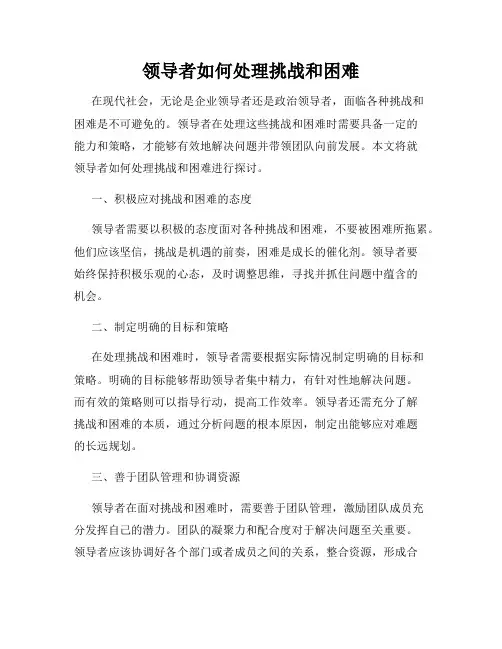 领导者如何处理挑战和困难

在现代社会，无论是企业领导者还是政治领导者，面临各种挑战和困难是不可避免的。领导者在处理这些挑战和困难时需要具备一定的能力和策略，才能够有效地解决问题并带领团队向前发展。本文将就领导者如何处理挑战和困难进行探讨。

一、积极应对挑战和困难的态度

领导者需要以积极的态度面对各种挑战和困难，不要被困难所拖累。他们应该坚信，挑战是机遇的前奏，困难是成长的催化剂。领导者要始终保持积极乐观的心态，及时调整思维，寻找并抓住问题中蕴含的机会。

二、制定明确的目标和策略

在处理挑战和困难时，领导者需要根据实际情况制定明确的目标和策略。明确的目标能够帮助领导者集中精力，有针对性地解决问题。而有效的策略则可以指导行动，提高工作效率。领导者还需充分了解挑战和困难的本质，通过分析问题的根本原因，制定出能够应对难题的长远规划。

三、善于团队管理和协调资源

领导者在面对挑战和困难时，需要善于团队管理，激励团队成员充分发挥自己的潜力。团队的凝聚力和配合度对于解决问题至关重要。领导者应该协调好各个部门或者成员之间的关系，整合资源，形成合